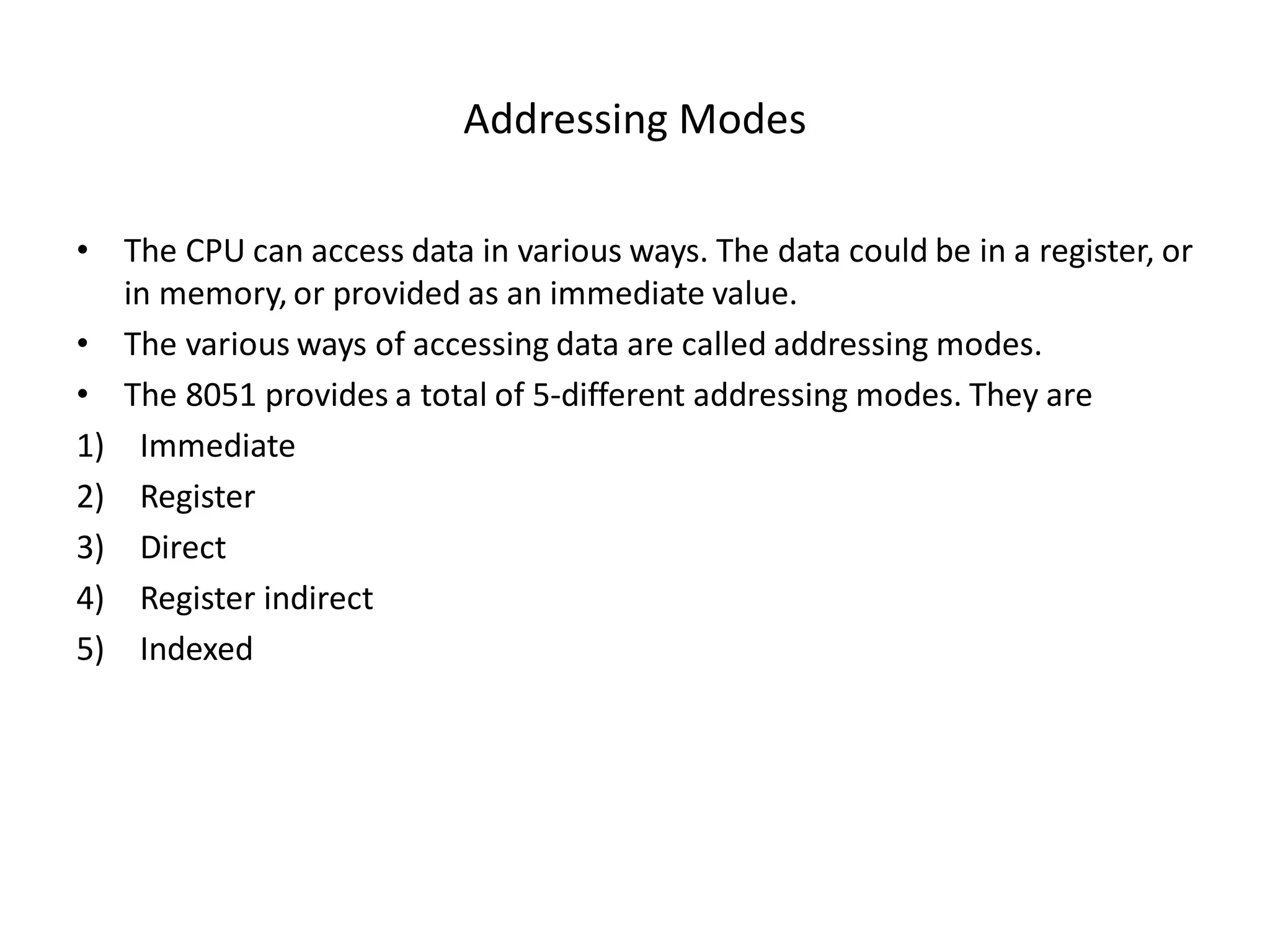 Addressing Modes

• The CPU can access data in various ways. The data could be in a register, or in memory, or provided as an immediate value.

• The various ways of accessing data are called addressing modes.

• The 8051 provides a total of 5-different addressing modes. They are

1) Immediate

2) Register

3) Direct

4) Register indirect

5) Indexed